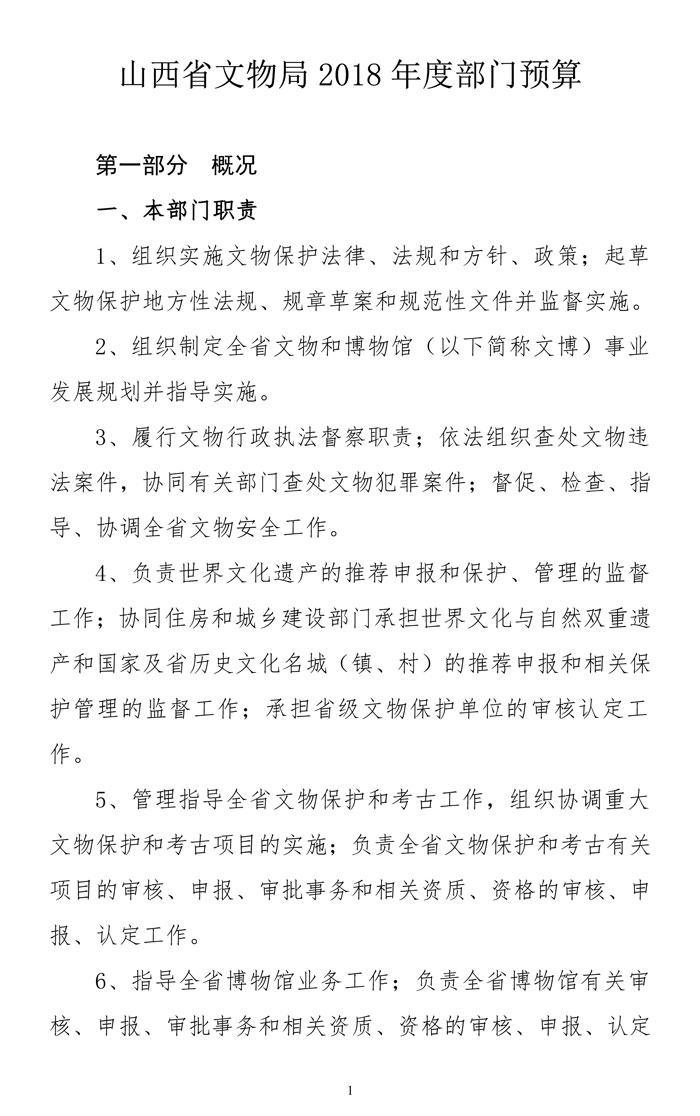 山西省文物局 2018 年度部门预算

第一部分　概况

一、本部门职责

1、组织实施文物保护法律、法规和方针、政策；起草文物保护地方性法规、规章草案和规范性文件并监督实施。

2、组织制定全省文物和博物馆（以下简称文博）事业发展规划并指导实施。

3、履行文物行政执法督察职责；依法组织查处文物违法案件，协同有关部门查处文物犯罪案件；督促、检查、指导、协调全省文物安全工作。

4、负责世界文化遗产的推荐申报和保护、管理的监督工作；协同住房和城乡建设部门承担世界文化与自然双重遗产和国家及省历史文化名城（镇、村）的推荐申报和相关保护管理的监督工作；承担省级文物保护单位的审核认定工作。

5、管理指导全省文物保护和考古工作，组织协调重大文物保护和考古项目的实施；负责全省文物保护和考古有关项目的审核、申报、审批事务和相关资质、资格的审核、申报、认定工作。

6、指导全省博物馆业务工作；负责全省博物馆有关审核、申报、审批事务和相关资质、资格的审核、申报、认定

1